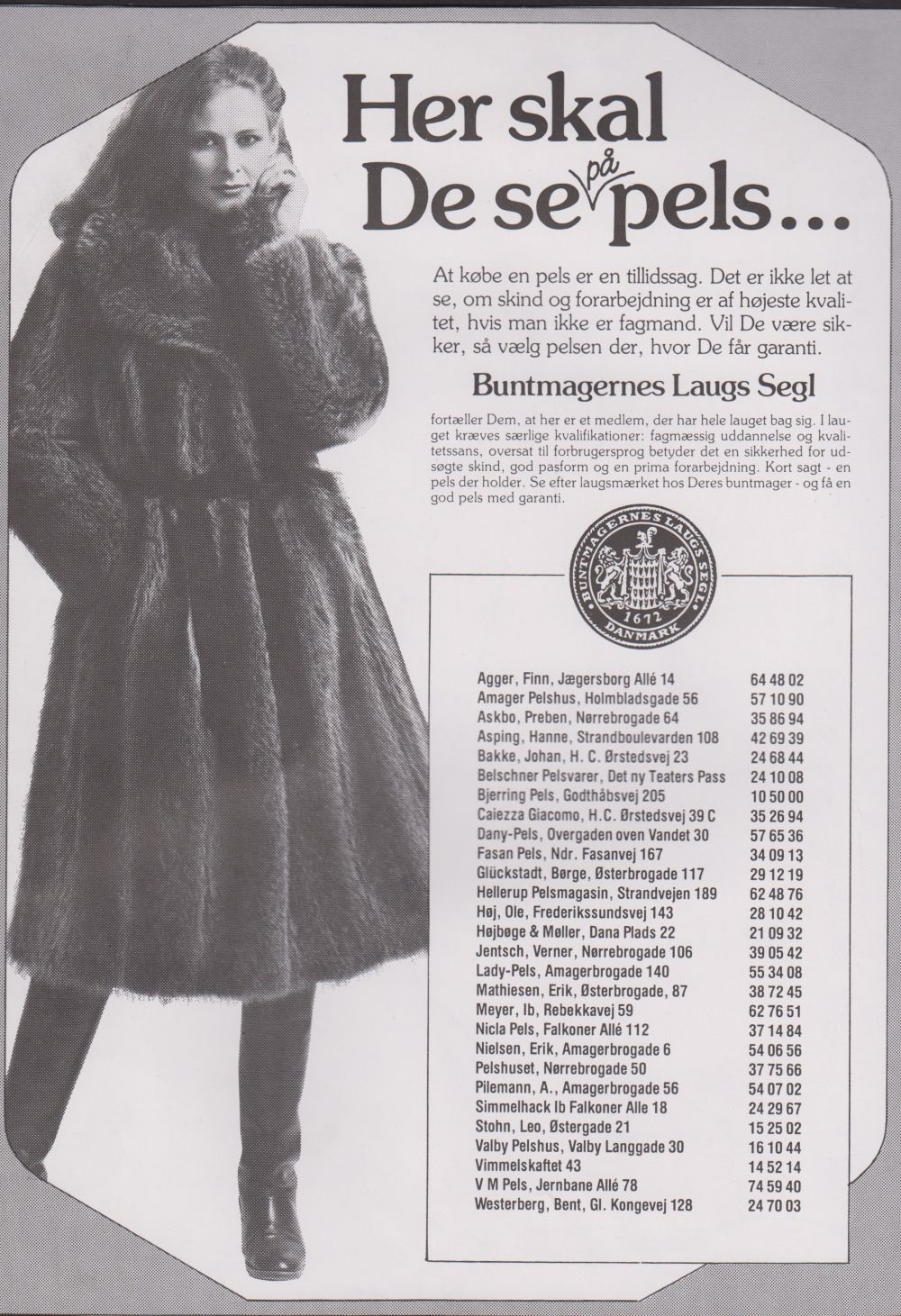 Her skal De se på pels...

At købe en pels er en tillidssag. Det er ikke let at se, om skind og forarbejdning er af højeste kvalitet, hvis man ikke er fagmand. Vil De være sikker, så vælg pelsen der, hvor De får garanti.

Buntmagernes Laugs Segl

fortæller Dem, at her er et medlem, der har hele lauget bag sig. I lauget kræves særlige kvalifikationer: fagmæssig uddannelse og kvalitetssans, oversat til forbrugersprog betyder det en sikkerhed for udsøgte skind, god pasform og en prima forarbejdning. Kort sagt - en pels der holder. Se efter laugsmærket hos Deres buntmager - og få en god pels med garanti.

BUNTMAGERNES LAUGS SEGL
1672
DANMARK

Agger, Finn, Jægersborg Allé 14 64 48 02
Amager Pelshus, Holmbladsgade 56 57 10 90
Askbo, Preben, Nørrebrogade 64 35 86 94
Asping, Hanne, Strandboulevarden 108 42 69 39
Bakke, Johan, H. C. Ørstedsvej 23 24 68 44
Belschner Pelsvarer, Det ny Teaters Pass 24 10 08
Bjerring Pels, Godthåbsvej 205 10 50 00
Caiezza Giacomo, H.C. Ørstedsvej 39 C 35 26 94
Dany-Pels, Overgaden oven Vandet 30 57 65 36
Fasan Pels, Ndr. Fasanvej 167 34 09 13
Glückstadt, Børge, Østerbrogade 117 29 12 19
Hellerup Pelsmagasin, Strandvejen 189 62 48 76
Høj, Ole, Frederikssundsvej 143 28 10 42
Højbøge & Møller, Dana Plads 22 21 09 32
Jentsch, Verner, Nørrebrogade 106 39 05 42
Lady-Pels, Amagerbrogade 140 55 34 08
Mathiesen, Erik, Østerbrogade, 87 38 72 45
Meyer, Ib, Rebekkavej 59 62 76 51
Nicla Pels, Falkoner Allé 112 37 14 84
Nielsen, Erik, Amagerbrogade 6 54 06 56
Pelshuset, Nørrebrogade 50 37 75 66
Pilemann, A., Amagerbrogade 56 54 07 02
Simmelhack Ib Falkoner Alle 18 24 29 67
Stohn, Leo, Østergade 21 15 25 02
Valby Pelshus, Valby Langgade 30 16 10 44
Vimmelskaftet 43 14 52 14
V M Pels, Jernbane Allé 78 74 59 40
Westerberg, Bent, Gl. Kongevej 128 24 70 03